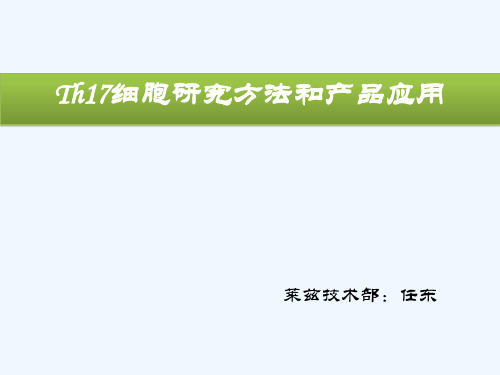 Th17细胞研究方法和产品应用

莱兹技术部：任东